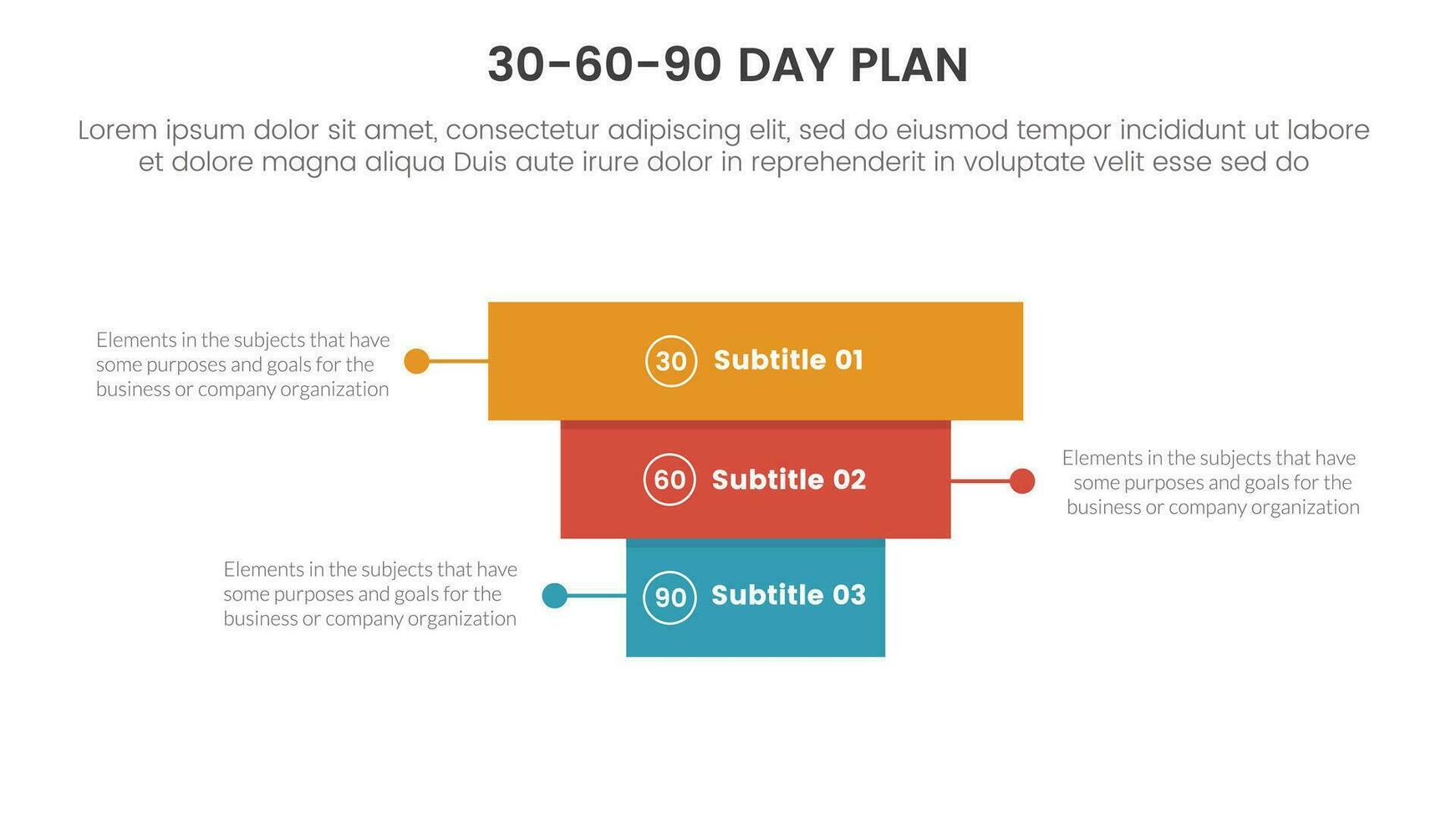 30-60-90 DAY PLAN

Lorem ipsum dolor sit amet, consectetur adipiscing elit, sed do eiusmod tempor incididunt ut labore et dolore magna aliqua Duis aute irure dolor in reprehenderit in voluptate velit esse sed do

Elements in the subjects that have some purposes and goals for the business or company organization

30 Subtitle 01

60 Subtitle 02

Elements in the subjects that have some purposes and goals for the business or company organization

Elements in the subjects that have some purposes and goals for the business or company organization

90 Subtitle 03